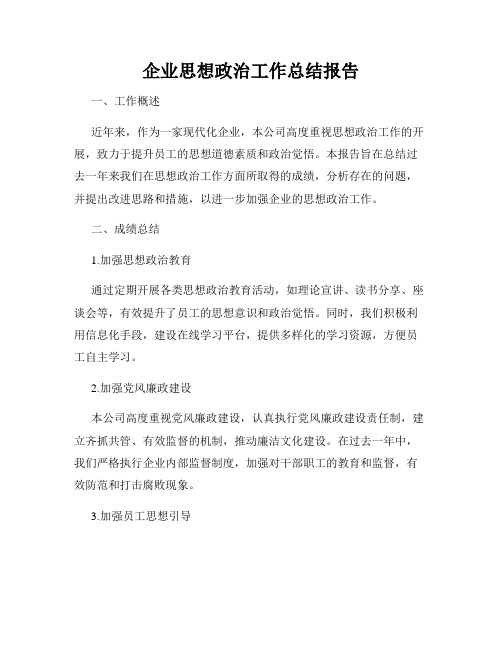 企业思想政治工作总结报告

一、工作概述

近年来，作为一家现代化企业，本公司高度重视思想政治工作的开展，致力于提升员工的思想道德素质和政治觉悟。本报告旨在总结过去一年来我们在思想政治工作方面所取得的成绩，分析存在的问题，并提出改进思路和措施，以进一步加强企业的思想政治工作。

二、成绩总结

1.加强思想政治教育

通过定期开展各类思想政治教育活动，如理论宣讲、读书分享、座谈会等，有效提升了员工的思想意识和政治觉悟。同时，我们积极利用信息化手段，建设在线学习平台，提供多样化的学习资源，方便员工自主学习。

2.加强党风廉政建设

本公司高度重视党风廉政建设，认真执行党风廉政建设责任制，建立齐抓共管、有效监督的机制，推动廉洁文化建设。在过去一年中，我们严格执行企业内部监督制度，加强对干部职工的教育和监督，有效防范和打击腐败现象。

3.加强员工思想引导